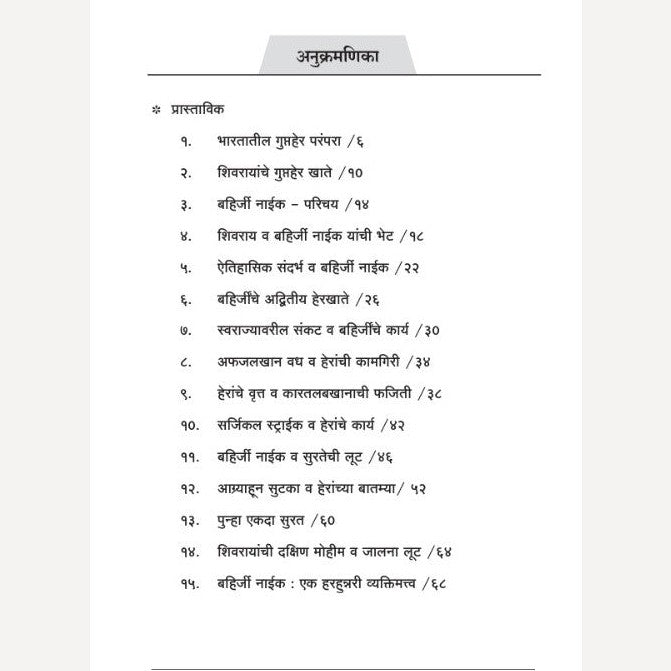 अनुक्रमणिका

* प्रास्ताविक

१. भारतातील गुप्तहेर परंपरा /६

२. शिवरायांचे गुप्तहेर खाते /१०

३. बहिर्जी नाईक – परिचय /१४

४. शिवराय व बहिर्जी नाईक यांची भेट /१८

५. ऐतिहासिक संदर्भ व बहिर्जी नाईक /२२

६. बहिर्जींचे अद्वितीय हेरखाते /२६

७. स्वराज्यावरील संकट व बहिर्जींचे कार्य /३०

८. अफजलखान वध व हेरांची कामगिरी /३४

९. हेरांचे वृत्त व कारतलबखानाची फजिती /३८

१०. सर्जिकल स्ट्राईक व हेरांचे कार्य /४२

११. बहिर्जी नाईक व सुरतेची लूट /४६

१२. आग्र्याहून सुटका व हेरांच्या बातम्या/ ५२

१३. पुन्हा एकदा सुरत /६०

१४. शिवरायांची दक्षिण मोहीम व जालना लूट /६४

१५. बहिर्जी नाईक : एक हरहुन्नरी व्यक्तिमत्त्व /६८